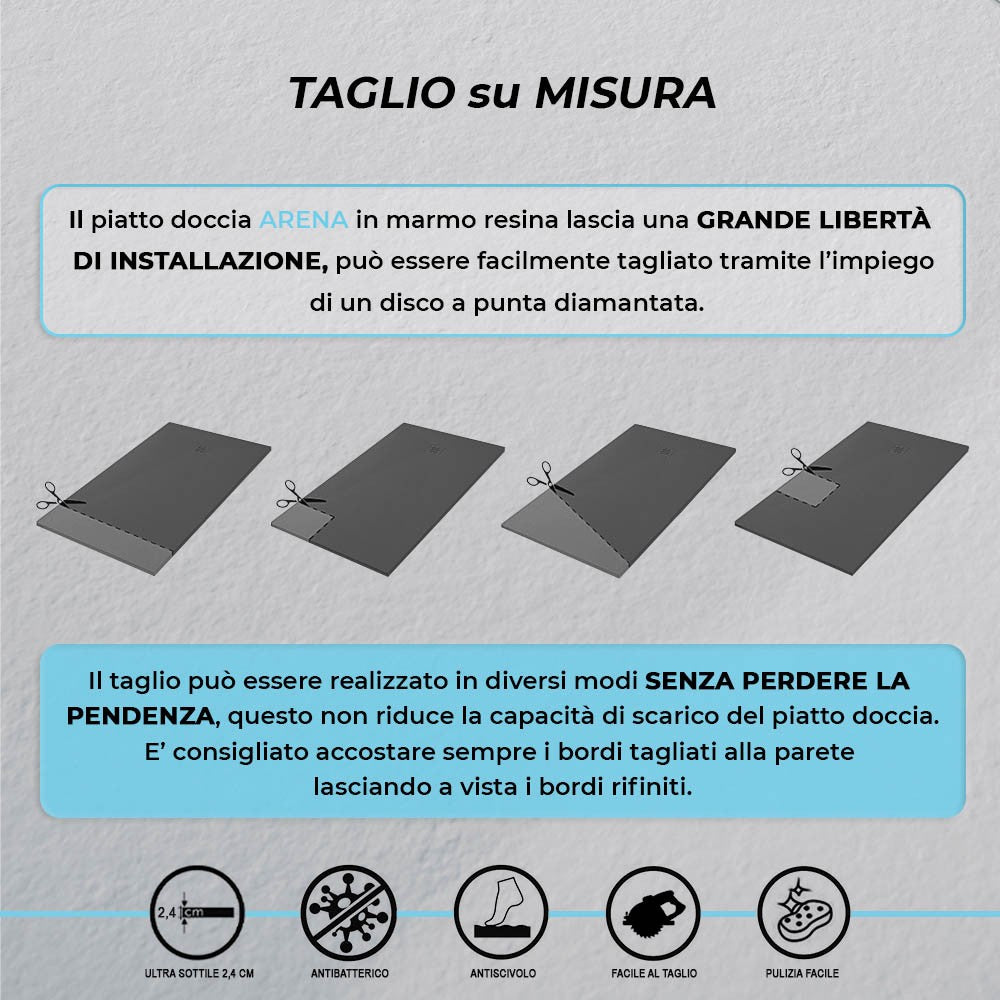 TAGLIO su MISURA

Il piatto doccia ARENA in marmo resina lascia una GRANDE LIBERTÀ DI INSTALLAZIONE, può essere facilmente tagliato tramite l'impiego di un disco a punta diamantata.

Il taglio può essere realizzato in diversi modi SENZA PERDERE LA PENDENZA, questo non riduce la capacità di scarico del piatto doccia. E' consigliato accostare sempre i bordi tagliati alla parete lasciando a vista i bordi rifiniti.

2,4 cm

ULTRA SOTTILE 2,4 CM

ANTIBATTERICO

ANTISCIVOLO

FACILE AL TAGLIO

PULIZIA FACILE